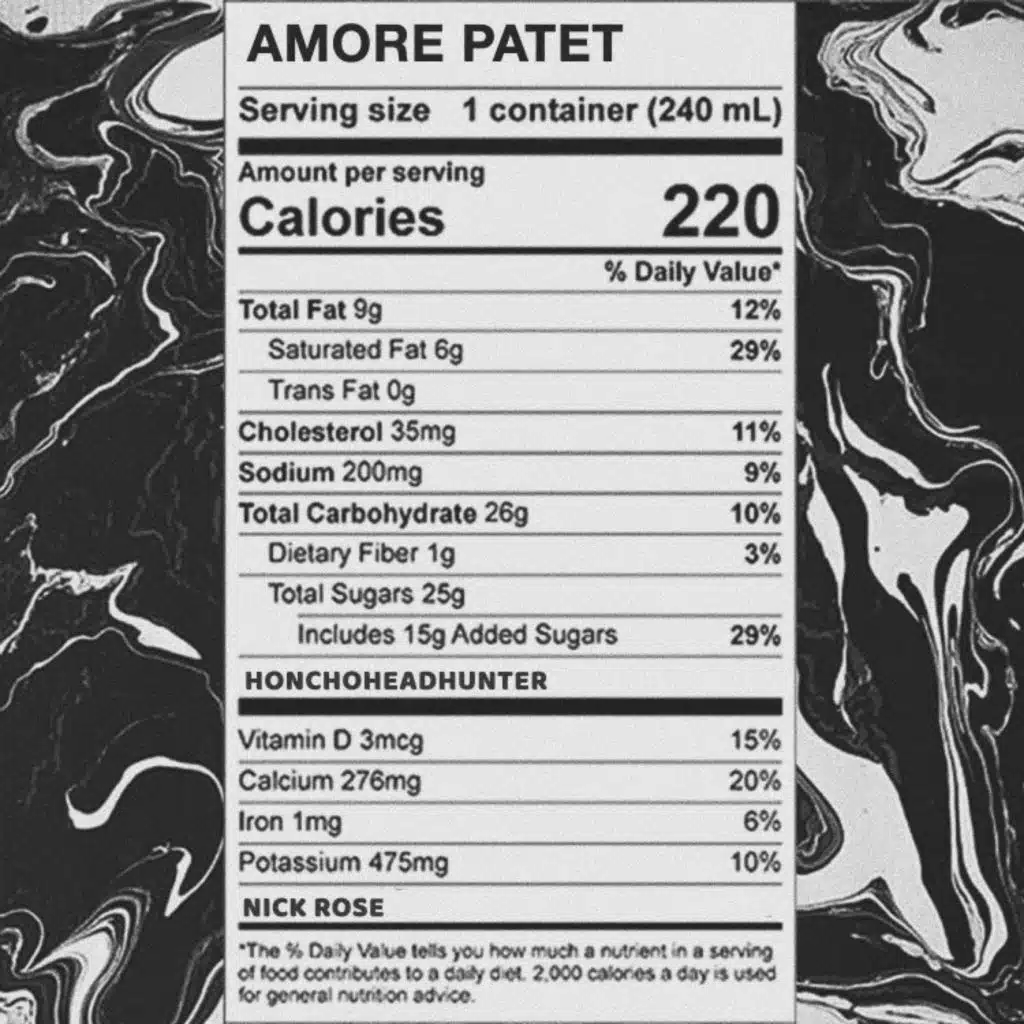 AMORE PATET

Serving size 1 container (240 mL)

Amount per serving
Calories 220

% Daily Value*

Total Fat 9g 12%
Saturated Fat 6g 29%
Trans Fat 0g
Cholesterol 35mg 11%
Sodium 200mg 9%
Total Carbohydrate 26g 10%
Dietary Fiber 1g 3%
Total Sugars 25g
Includes 15g Added Sugars 29%

HONCHOHEADHUNTER

Vitamin D 3mcg 15%
Calcium 276mg 20%
Iron 1mg 6%
Potassium 475mg 10%

NICK ROSE

*The % Daily Value tells you how much a nutrient in a serving of food contributes to a daily diet. 2,000 calories a day is used for general nutrition advice.